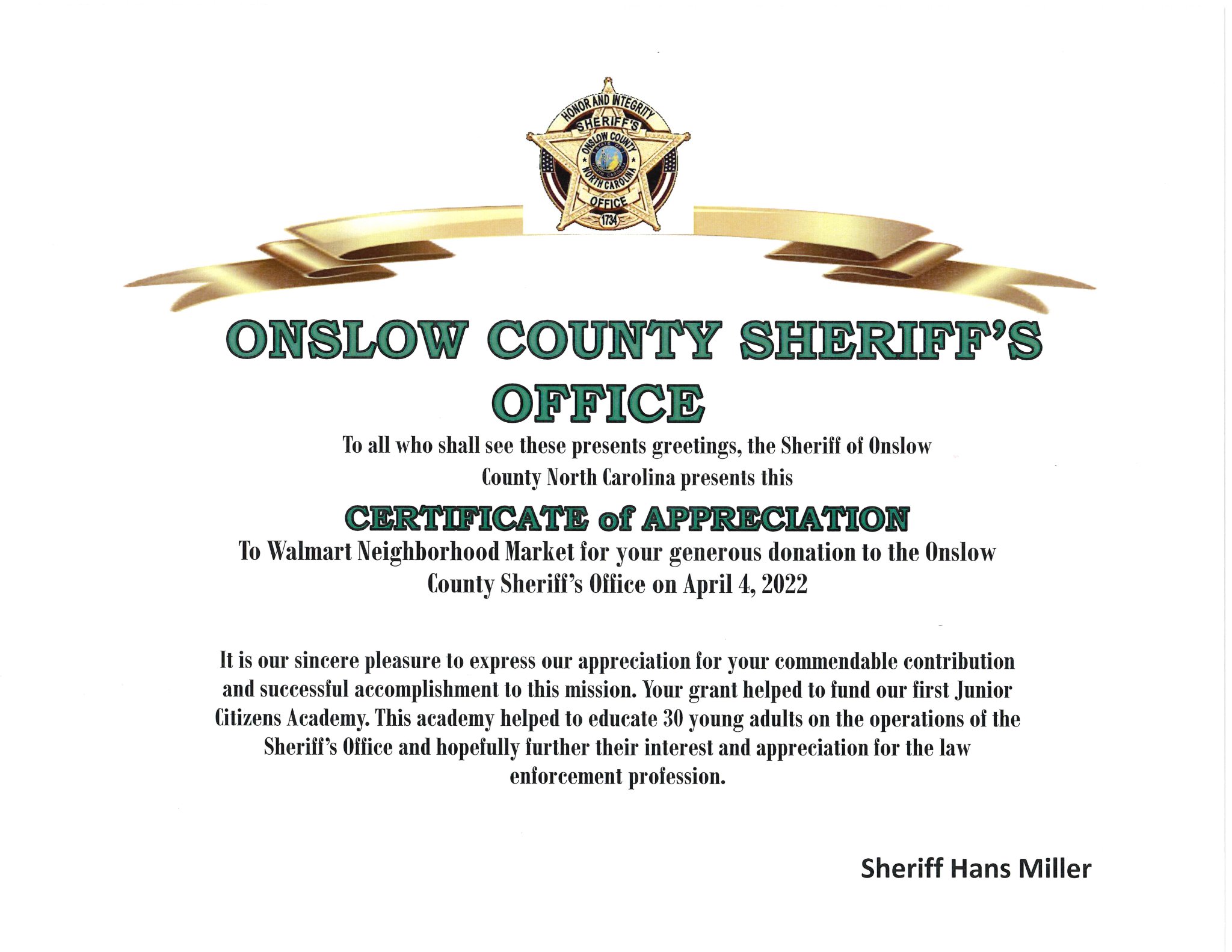 HONOR AND INTEGRITY
SHERIFF'S
ONSLOW COUNTY
NORTH CAROLINA
OFFICE
1734

ONSLOW COUNTY SHERIFF'S OFFICE

To all who shall see these presents greetings, the Sheriff of Onslow County North Carolina presents this

CERTIFICATE of APPRECIATION

To Walmart Neighborhood Market for your generous donation to the Onslow County Sheriff's Office on April 4, 2022

It is our sincere pleasure to express our appreciation for your commendable contribution and successful accomplishment to this mission. Your grant helped to fund our first Junior Citizens Academy. This academy helped to educate 30 young adults on the operations of the Sheriff's Office and hopefully further their interest and appreciation for the law enforcement profession.

Sheriff Hans Miller